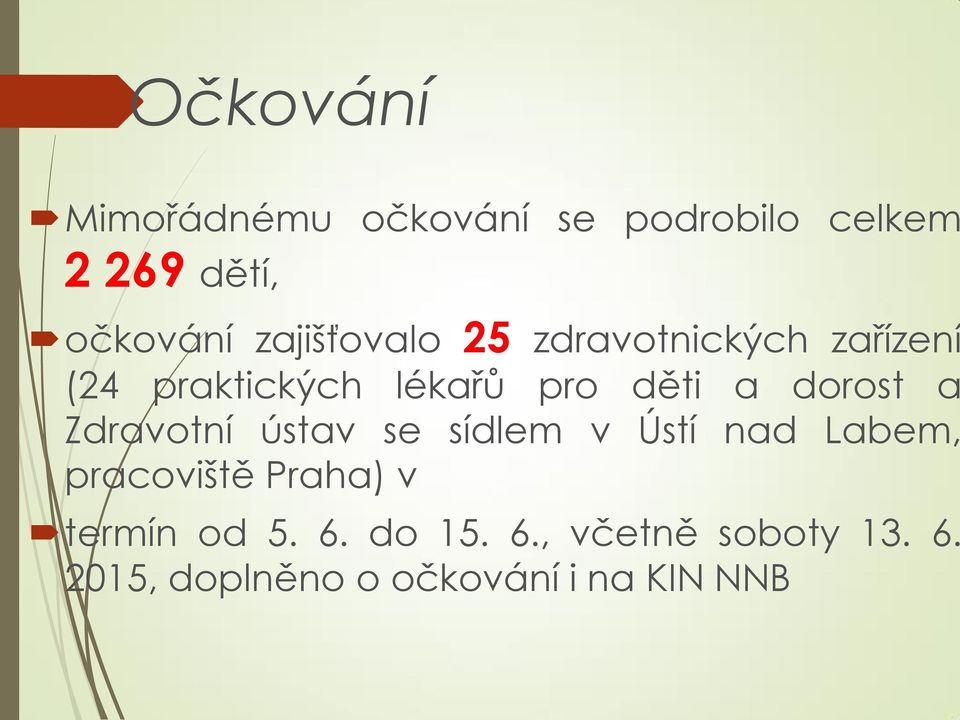 Očkování

Mimořádnému očkování se podrobilo celkem 2 269 dětí,

očkování zajišťovalo 25 zdravotnických zařízení (24 praktických lékařů pro děti a dorost a Zdravotní ústav se sídlem v Ústí nad Labem, pracoviště Praha) v

termín od 5. 6. do 15. 6., včetně soboty 13. 6. 2015, doplněno o očkování i na KIN NNB